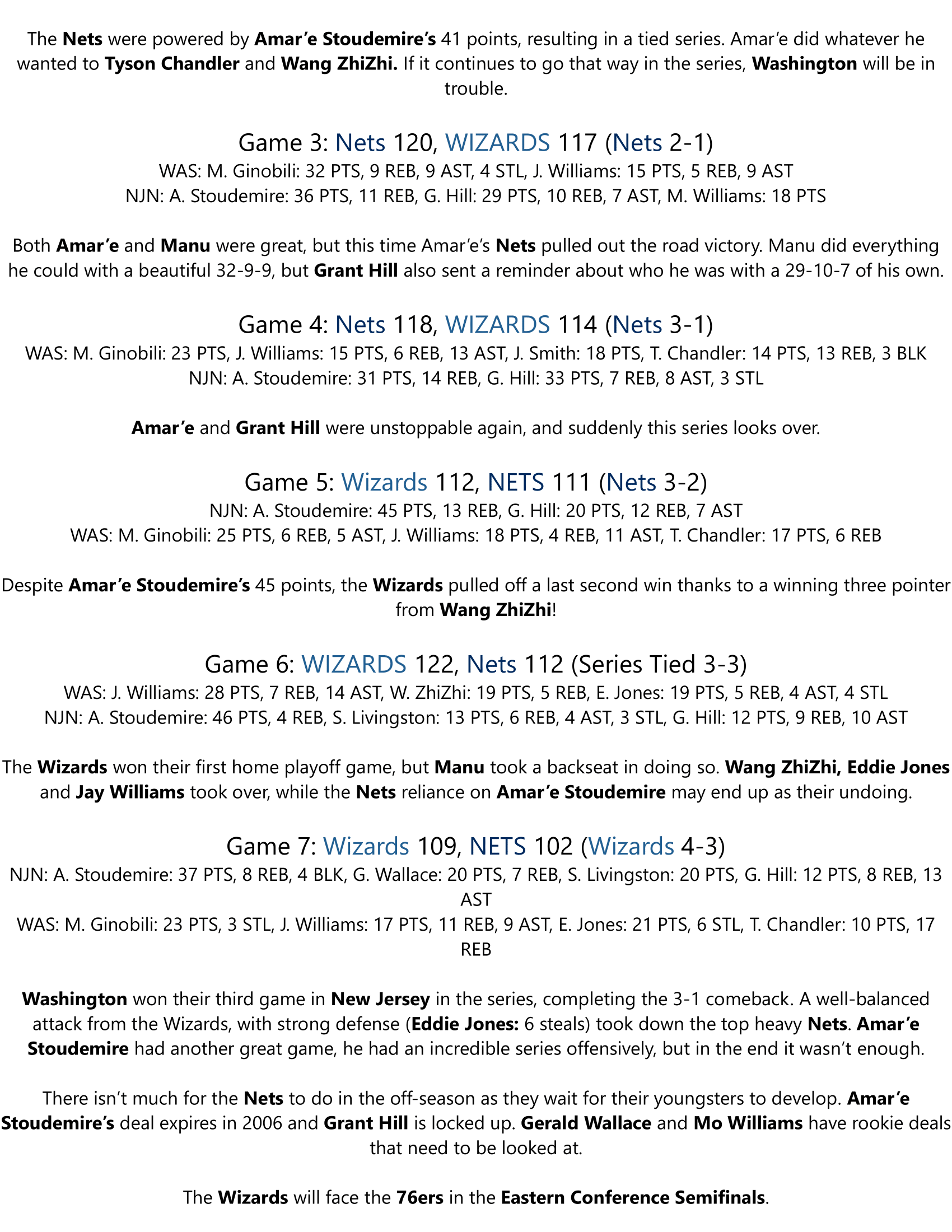 The Nets were powered by Amar'e Stoudemire's 41 points, resulting in a tied series. Amar'e did whatever he wanted to Tyson Chandler and Wang ZhiZhi. If it continues to go that way in the series, Washington will be in trouble.

Game 3: Nets 120, WIZARDS 117 (Nets 2-1)
WAS: M. Ginobili: 32 PTS, 9 REB, 9 AST, 4 STL, J. Williams: 15 PTS, 5 REB, 9 AST
NJN: A. Stoudemire: 36 PTS, 11 REB, G. Hill: 29 PTS, 10 REB, 7 AST, M. Williams: 18 PTS

Both Amar'e and Manu were great, but this time Amar'e's Nets pulled out the road victory. Manu did everything he could with a beautiful 32-9-9, but Grant Hill also sent a reminder about who he was with a 29-10-7 of his own.

Game 4: Nets 118, WIZARDS 114 (Nets 3-1)
WAS: M. Ginobili: 23 PTS, J. Williams: 15 PTS, 6 REB, 13 AST, J. Smith: 18 PTS, T. Chandler: 14 PTS, 13 REB, 3 BLK
NJN: A. Stoudemire: 31 PTS, 14 REB, G. Hill: 33 PTS, 7 REB, 8 AST, 3 STL

Amar'e and Grant Hill were unstoppable again, and suddenly this series looks over.

Game 5: Wizards 112, NETS 111 (Nets 3-2)
NJN: A. Stoudemire: 45 PTS, 13 REB, G. Hill: 20 PTS, 12 REB, 7 AST
WAS: M. Ginobili: 25 PTS, 6 REB, 5 AST, J. Williams: 18 PTS, 4 REB, 11 AST, T. Chandler: 17 PTS, 6 REB

Despite Amar'e Stoudemire's 45 points, the Wizards pulled off a last second win thanks to a winning three pointer from Wang ZhiZhi!

Game 6: WIZARDS 122, Nets 112 (Series Tied 3-3)
WAS: J. Williams: 28 PTS, 7 REB, 14 AST, W. ZhiZhi: 19 PTS, 5 REB, E. Jones: 19 PTS, 5 REB, 4 AST, 4 STL
NJN: A. Stoudemire: 46 PTS, 4 REB, S. Livingston: 13 PTS, 6 REB, 4 AST, 3 STL, G. Hill: 12 PTS, 9 REB, 10 AST

The Wizards won their first home playoff game, but Manu took a backseat in doing so. Wang ZhiZhi, Eddie Jones and Jay Williams took over, while the Nets reliance on Amar'e Stoudemire may end up as their undoing.

Game 7: Wizards 109, NETS 102 (Wizards 4-3)
NJN: A. Stoudemire: 37 PTS, 8 REB, 4 BLK, G. Wallace: 20 PTS, 7 REB, S. Livingston: 20 PTS, G. Hill: 12 PTS, 8 REB, 13 AST
WAS: M. Ginobili: 23 PTS, 3 STL, J. Williams: 17 PTS, 11 REB, 9 AST, E. Jones: 21 PTS, 6 STL, T. Chandler: 10 PTS, 17 REB

Washington won their third game in New Jersey in the series, completing the 3-1 comeback. A well-balanced attack from the Wizards, with strong defense (Eddie Jones: 6 steals) took down the top heavy Nets. Amar'e Stoudemire had another great game, he had an incredible series offensively, but in the end it wasn't enough.

There isn't much for the Nets to do in the off-season as they wait for their youngsters to develop. Amar'e Stoudemire's deal expires in 2006 and Grant Hill is locked up. Gerald Wallace and Mo Williams have rookie deals that need to be looked at.

The Wizards will face the 76ers in the Eastern Conference Semifinals.